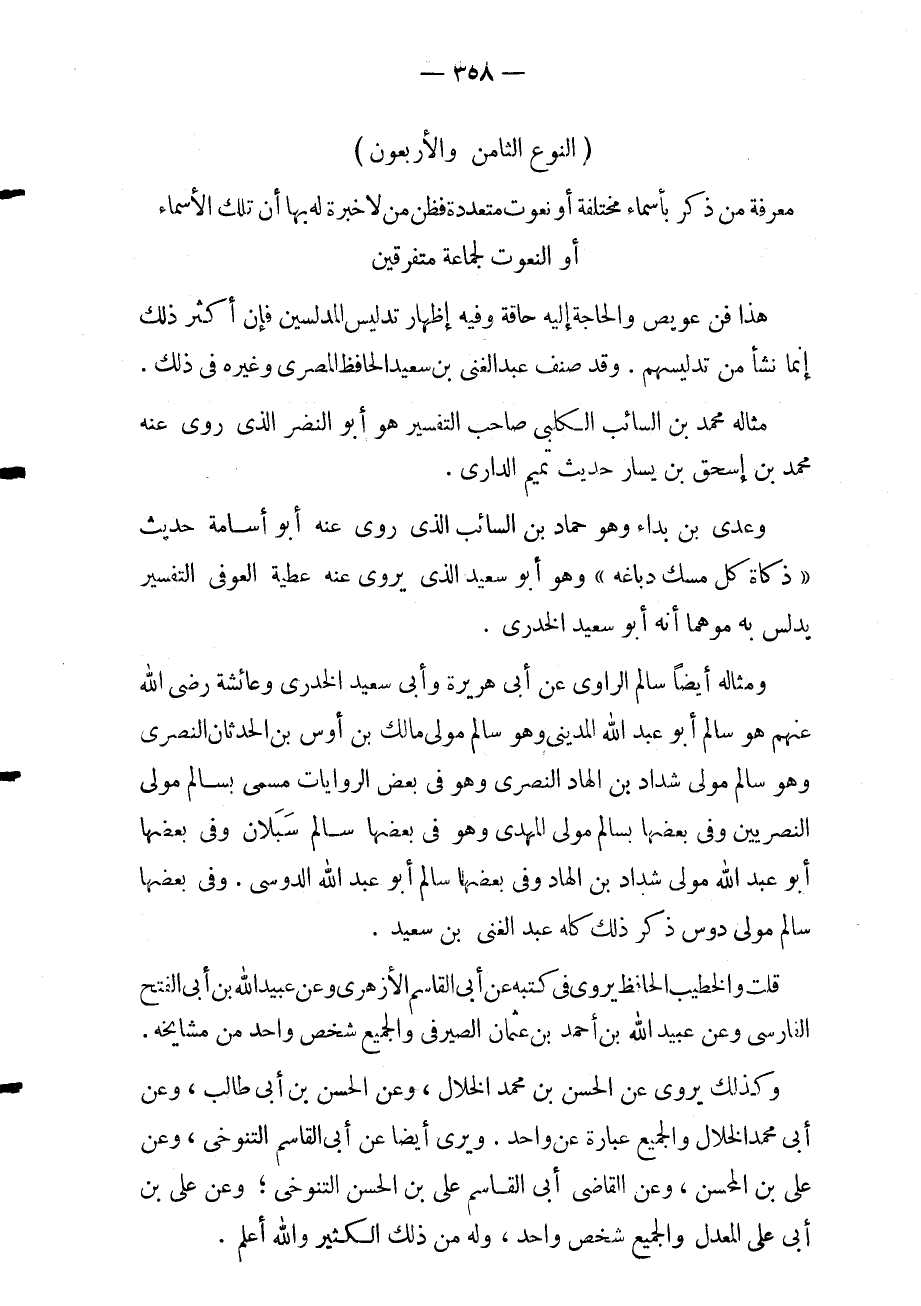 — ٣٥٨ —

( النوع الثامن والأربعون )

معرفة من ذكر بأسماء مختلفة أو نعوت متعددة فظن من لا خبرة له بها أن تلك الأسماء أو النعوت لجماعة متفرقين

هذا فن عويص والحاجة إليه حاقة وفيه إظهار تدليس المدلسين فإن أكثر ذلك إنما نشأ من تدليسهم . وقد صنف عبد الغنى بن سعيد الحافظ المصرى وغيره فى ذلك .

مثاله محمد بن السائب الكلبى صاحب التفسير هو أبو النضر الذى روى عنه محمد بن إسحق بن يسار حديث تميم الدارى .

وعدى بن بداء وهو حماد بن السائب الذى روى عنه أبو أسامة حديث « ذكاة كل مسك دباغه » وهو أبو سعيد الذى يروى عنه عطية العوفى التفسير يدلس به موهما أنه أبو سعيد الخدرى .

ومثاله أيضاً سالم الراوى عن أبى هريرة وأبى سعيد الخدرى وعائشة رضى الله عنهم هو سالم أبو عبد الله المدينى وهو سالم مولى مالك بن أوس بن الحدثان النصرى وهو سالم مولى شداد بن الهاد النصرى وهو فى بعض الروايات مسمى بسالم مولى النصريين وفى بعضها بسالم مولى المهدى وهو فى بعضها سالم سَبَلان وفى بعضها أبو عبد الله مولى شداد بن الهاد وفى بعضها سالم أبو عبد الله الدوسى . وفى بعضها سالم مولى دوس ذكر ذلك كله عبد الغنى بن سعيد .

قلت والخطيب الحافظ يروى فى كتبه عن أبى القاسم الأزهرى وعن عبيد الله بن أبى الفتح الفارسى وعن عبيد الله بن أحمد بن عثمان الصيرفى والجميع شخص واحد من مشايخه .

وكذلك يروى عن الحسن بن محمد الخلال ، وعن الحسن بن أبى طالب ، وعن أبى محمد الخلال والجميع عبارة عن واحد . ويرى أيضا عن أبى القاسم التنوخى ، وعن على بن المحسن ، وعن القاضى أبى القاسم على بن الحسن التنوخى ؛ وعن على بن أبى على المعدل والجميع شخص واحد ، وله من ذلك الكثير والله أعلم .